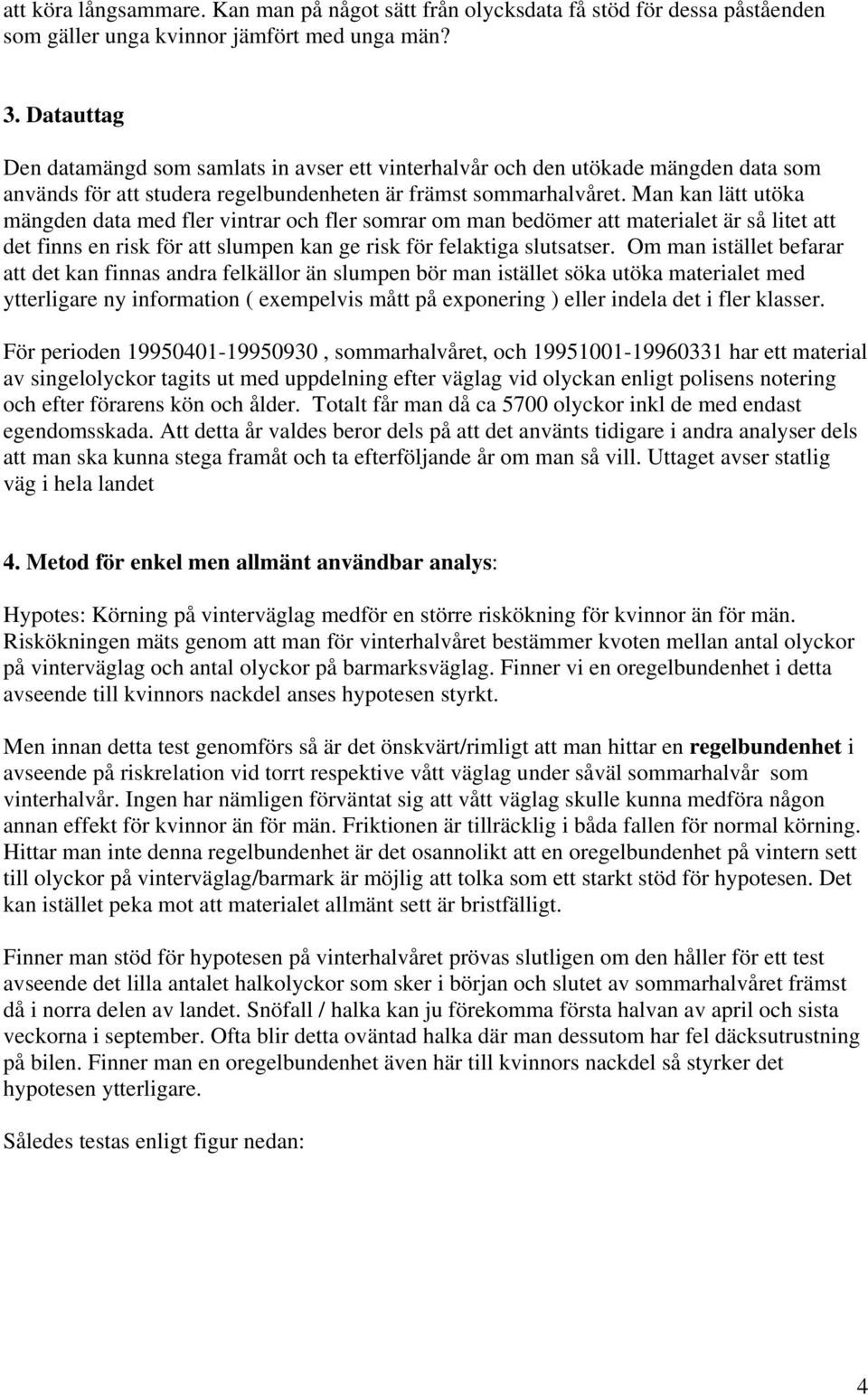 att köra långsammare. Kan man på något sätt från olycksdata få stöd för dessa påståenden som gäller unga kvinnor jämfört med unga män?

3. Datauttag

Den datamängd som samlats in avser ett vinterhalvår och den utökade mängden data som används för att studera regelbundenheten är främst sommarhalvåret. Man kan lätt utöka mängden data med fler vintrar och fler somrar om man bedömer att materialet är så litet att det finns en risk för att slumpen kan ge risk för felaktiga slutsatser. Om man istället befarar att det kan finnas andra felkällor än slumpen bör man istället söka utöka materialet med ytterligare ny information ( exempelvis mått på exponering ) eller indela det i fler klasser.

För perioden 19950401-19950930 , sommarhalvåret, och 19951001-19960331 har ett material av singelolyckor tagits ut med uppdelning efter väglag vid olyckan enligt polisens notering och efter förarens kön och ålder. Totalt får man då ca 5700 olyckor inkl de med endast egendomsskada. Att detta år valdes beror dels på att det använts tidigare i andra analyser dels att man ska kunna stega framåt och ta efterföljande år om man så vill. Uttaget avser statlig väg i hela landet

4. Metod för enkel men allmänt användbar analys:

Hypotes: Körning på vinterväglag medför en större riskökning för kvinnor än för män. Riskökningen mäts genom att man för vinterhalvåret bestämmer kvoten mellan antal olyckor på vinterväglag och antal olyckor på barmarksväglag. Finner vi en oregelbundenhet i detta avseende till kvinnors nackdel anses hypotesen styrkt.

Men innan detta test genomförs så är det önskvärt/rimligt att man hittar en regelbundenhet i avseende på riskrelation vid torrt respektive vått väglag under såväl sommarhalvår som vinterhalvår. Ingen har nämligen förväntat sig att vått väglag skulle kunna medföra någon annan effekt för kvinnor än för män. Friktionen är tillräcklig i båda fallen för normal körning. Hittar man inte denna regelbundenhet är det osannolikt att en oregelbundenhet på vintern sett till olyckor på vinterväglag/barmark är möjlig att tolka som ett starkt stöd för hypotesen. Det kan istället peka mot att materialet allmänt sett är bristfälligt.

Finner man stöd för hypotesen på vinterhalvåret prövas slutligen om den håller för ett test avseende det lilla antalet halkolyckor som sker i början och slutet av sommarhalvåret främst då i norra delen av landet. Snöfall / halka kan ju förekomma första halvan av april och sista veckorna i september. Ofta blir detta oväntad halka där man dessutom har fel däcksutrustning på bilen. Finner man en oregelbundenhet även här till kvinnors nackdel så styrker det hypotesen ytterligare.

Således testas enligt figur nedan:

4